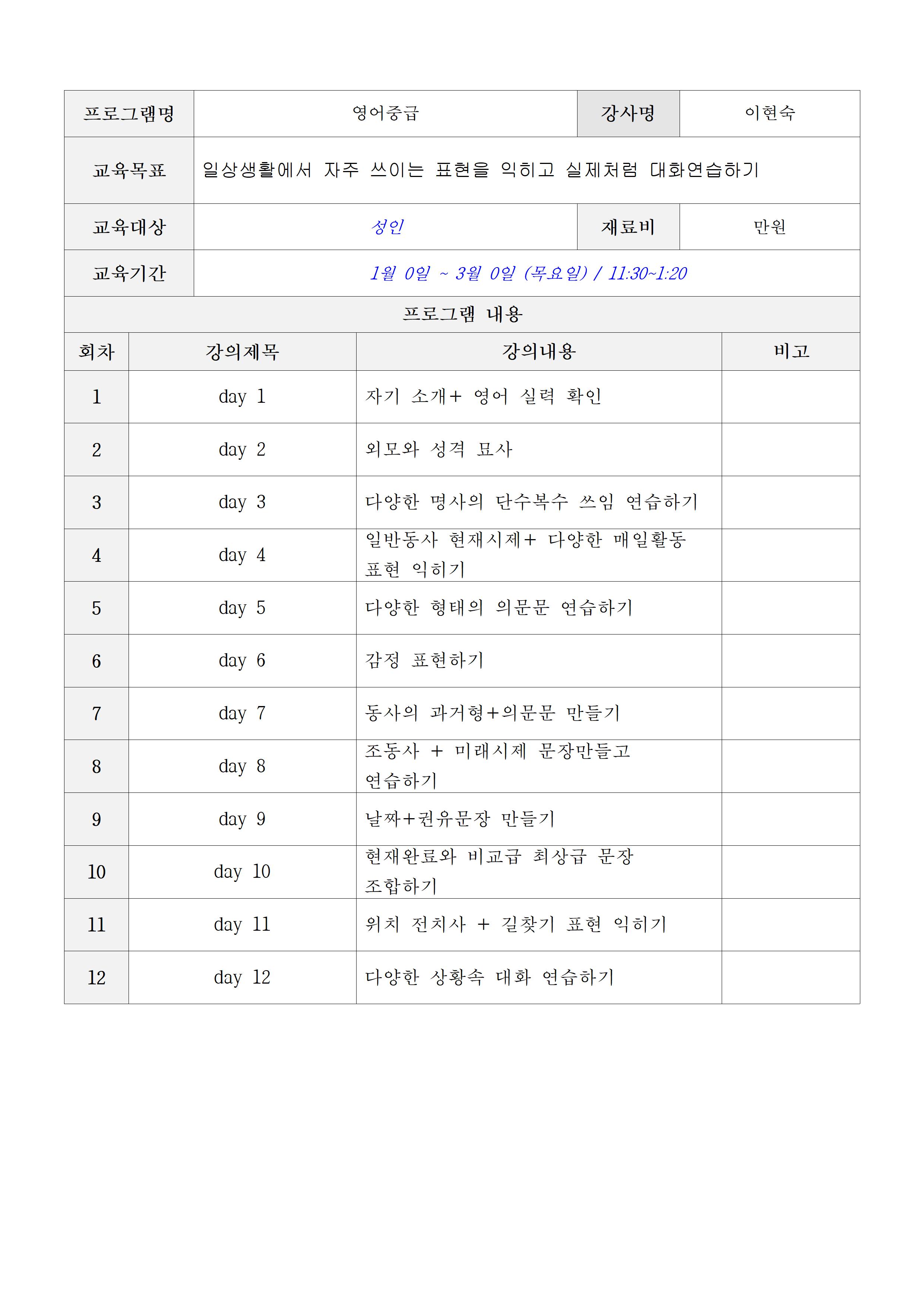 | 프로그램명 | 영어중급 | 강사명 | 이현숙 |
|---|---|---|---|
| 교육목표 | 일상생활에서 자주 쓰이는 표현을 익히고 실제처럼 대화연습하기 | | |
| 교육대상 | 성인 | 재료비 | 만원 |
| 교육기간 | 1월 0일 ~ 3월 0일 (목요일) / 11:30~1:20 | | |

프로그램 내용

| 회차 | 강의제목 | 강의내용 | 비고 |
|---|---|---|---|
| 1 | day 1 | 자기 소개+ 영어 실력 확인 | |
| 2 | day 2 | 외모와 성격 묘사 | |
| 3 | day 3 | 다양한 명사의 단수복수 쓰임 연습하기 | |
| 4 | day 4 | 일반동사 현재시제+ 다양한 매일활동 표현 익히기 | |
| 5 | day 5 | 다양한 형태의 의문문 연습하기 | |
| 6 | day 6 | 감정 표현하기 | |
| 7 | day 7 | 동사의 과거형+의문문 만들기 | |
| 8 | day 8 | 조동사 + 미래시제 문장만들고 연습하기 | |
| 9 | day 9 | 날짜+권유문장 만들기 | |
| 10 | day 10 | 현재완료와 비교급 최상급 문장 조합하기 | |
| 11 | day 11 | 위치 전치사 + 길찾기 표현 익히기 | |
| 12 | day 12 | 다양한 상황속 대화 연습하기 | |